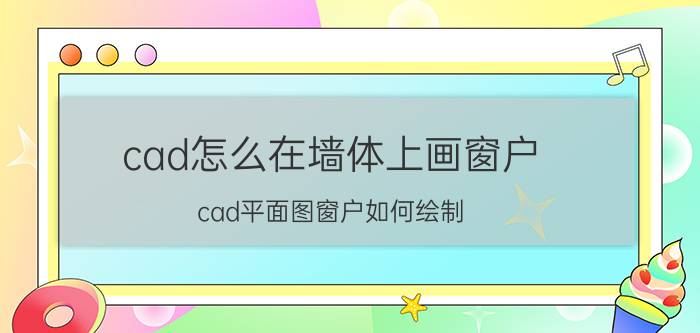 cad怎么在墙体上画窗户

cad平面图窗户如何绘制